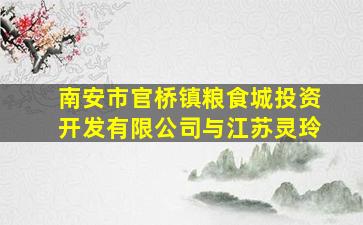 南安市官桥镇粮食城投资开发有限公司与江苏灵玲